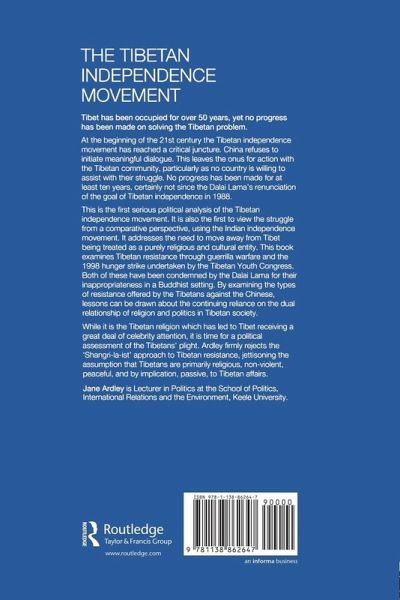 THE TIBETAN INDEPENDENCE MOVEMENT

Tibet has been occupied for over 50 years, yet no progress has been made on solving the Tibetan problem.

At the beginning of the 21st century the Tibetan independence movement has reached a critical juncture. China refuses to initiate meaningful dialogue. This leaves the onus for action with the Tibetan community, particularly as no country is willing to assist with their struggle. No progress has been made for at least ten years, certainly not since the Dalai Lama's renunciation of the goal of Tibetan independence in 1988.

This is the first serious political analysis of the Tibetan independence movement. It is also the first to view the struggle from a comparative perspective, using the Indian independence movement. It addresses the need to move away from Tibet being treated as a purely religious and cultural entity. This book examines Tibetan resistance through guerrilla warfare and the 1998 hunger strike undertaken by the Tibetan Youth Congress. Both of these have been condemned by the Dalai Lama for their inappropriateness in a Buddhist setting. By examining the types of resistance offered by the Tibetans against the Chinese, lessons can be drawn about the continuing reliance on the dual relationship of religion and politics in Tibetan society.

While it is the Tibetan religion which has led to Tibet receiving a great deal of celebrity attention, it is time for a political assessment of the Tibetans' plight. Ardley firmly rejects the 'Shangri-la-ist' approach to Tibetan resistance, jettisoning the assumption that Tibetans are primarily religious, non-violent, peaceful, and by implication, passive, to Tibetan affairs.

Jane Ardley is Lecturer in Politics at the School of Politics, International Relations and the Environment, Keele University.

Routledge
Taylor & Francis Group
www.routledge.com

ISBN 978-1-138-86264-7
90000
9 781138 862647

an informa business